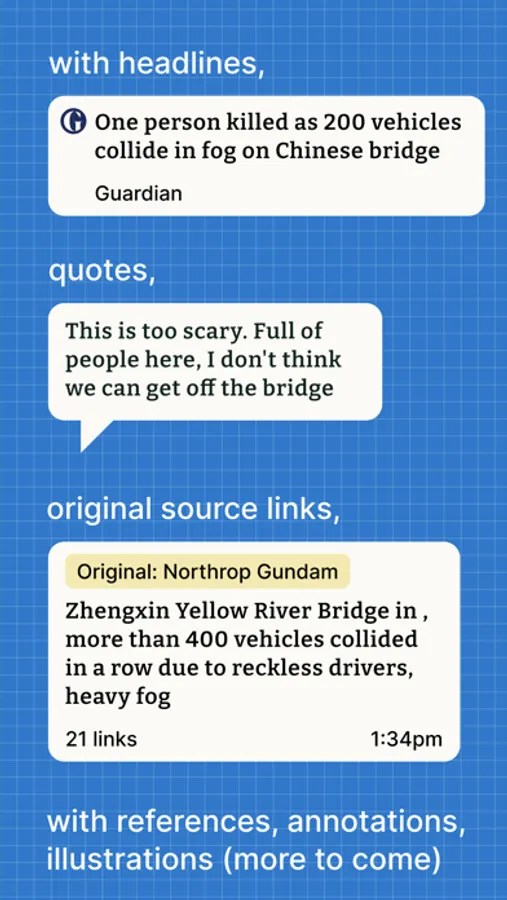 with headlines,

One person killed as 200 vehicles collide in fog on Chinese bridge

Guardian

quotes,

This is too scary. Full of people here, I don't think we can get off the bridge

original source links,

Original: Northrop Gundam

Zhengxin Yellow River Bridge in , more than 400 vehicles collided in a row due to reckless drivers, heavy fog

21 links

1:34pm

with references, annotations, illustrations (more to come)